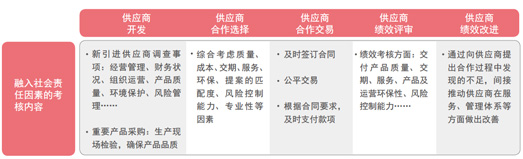 |  | 供应商开发 | 供应商合作选择 | 供应商合作交易 | 供应商绩效评审 | 供应商绩效改进 |
|---|---|---|---|---|---|
| 融入社会责任因素的考核内容 | • 新引进供应商调查事项：经营管理、财务状况、组织运营、产品质量、环境保护、风险管理…… • 重要产品采购：生产现场检验，确保产品品质 | • 综合考虑质量、成本、交期、服务、环保、提案的匹配度、风险控制能力、专业性等因素 | • 及时签订合同 • 公平交易 • 根据合同要求，及时支付款项 | • 绩效考核方面：交付产品质量、交期、服务、产品及运营环保性、风险控制能力…… | • 通过向供应商提出合作过程中发现的不足，间接推动供应商在服务、管理体系等方面做出改善 |